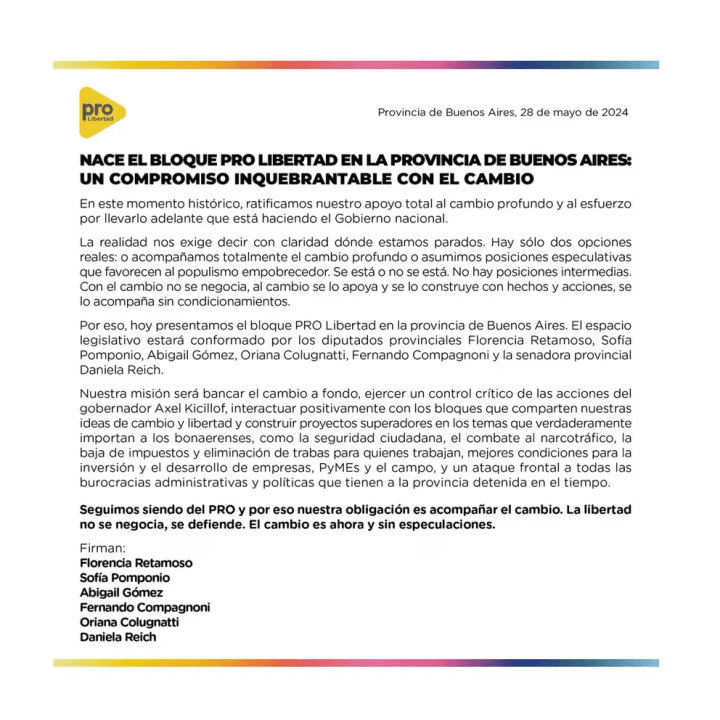 pro
Libertad

Provincia de Buenos Aires, 28 de mayo de 2024

NACE EL BLOQUE PRO LIBERTAD EN LA PROVINCIA DE BUENOS AIRES: UN COMPROMISO INQUEBRANTABLE CON EL CAMBIO

En este momento histórico, ratificamos nuestro apoyo total al cambio profundo y al esfuerzo por llevarlo adelante que está haciendo el Gobierno nacional.

La realidad nos exige decir con claridad dónde estamos parados. Hay sólo dos opciones reales: o acompañamos totalmente el cambio profundo o asumimos posiciones especulativas que favorecen al populismo empobrecedor. Se está o no se está. No hay posiciones intermedias. Con el cambio no se negocia, al cambio se lo apoya y se lo construye con hechos y acciones, se lo acompaña sin condicionamientos.

Por eso, hoy presentamos el bloque PRO Libertad en la provincia de Buenos Aires. El espacio legislativo estará conformado por los diputados provinciales Florencia Retamoso, Sofía Pomponio, Abigail Gómez, Oriana Colugnatti, Fernando Compagnoni y la senadora provincial Daniela Reich.

Nuestra misión será bancar el cambio a fondo, ejercer un control crítico de las acciones del gobernador Axel Kicillof, interactuar positivamente con los bloques que comparten nuestras ideas de cambio y libertad y construir proyectos superadores en los temas que verdaderamente importan a los bonaerenses, como la seguridad ciudadana, el combate al narcotráfico, la baja de impuestos y eliminación de trabas para quienes trabajan, mejores condiciones para la inversión y el desarrollo de empresas, PyMEs y el campo, y un ataque frontal a todas las burocracias administrativas y políticas que tienen a la provincia detenida en el tiempo.

Seguimos siendo del PRO y por eso nuestra obligación es acompañar el cambio. La libertad no se negocia, se defiende. El cambio es ahora y sin especulaciones.

Firman:
Florencia Retamoso
Sofía Pomponio
Abigail Gómez
Fernando Compagnoni
Oriana Colugnatti
Daniela Reich